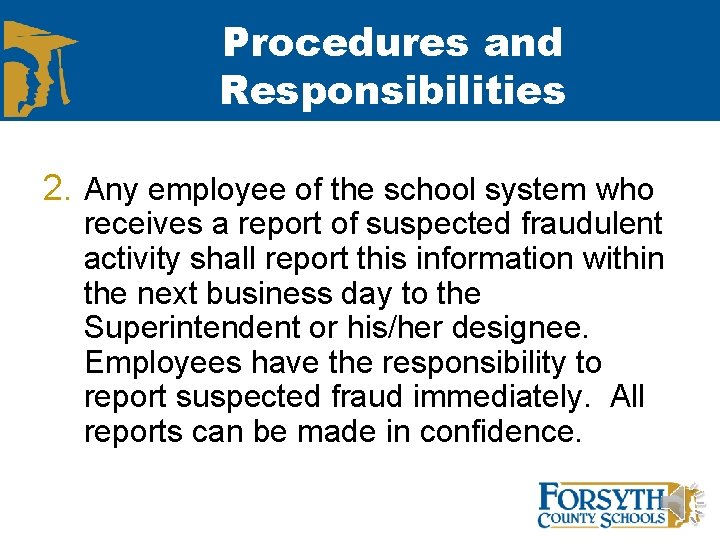 Procedures and Responsibilities

2. Any employee of the school system who receives a report of suspected fraudulent activity shall report this information within the next business day to the Superintendent or his/her designee. Employees have the responsibility to report suspected fraud immediately. All reports can be made in confidence.

FORSYTH COUNTY SCHOOLS